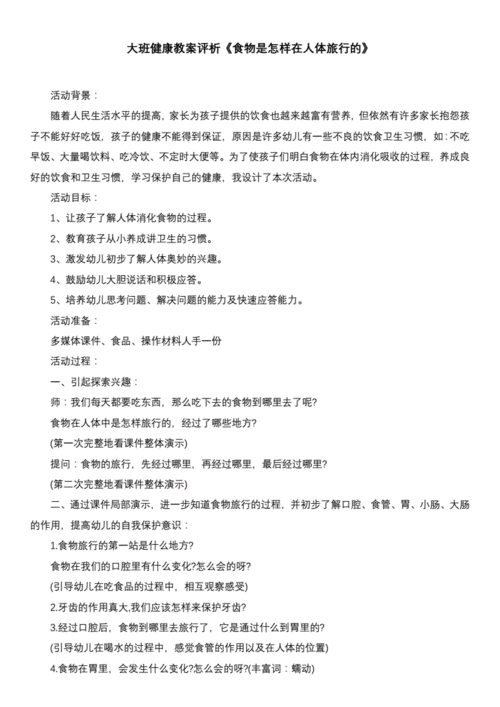 大班健康教案评析《食物是怎样在人体旅行的》

活动背景：

随着人民生活水平的提高，家长为孩子提供的饮食也越来越富有营养，但依然有许多家长抱怨孩子不能好好吃饭，孩子的健康不能得到保证，原因是许多幼儿有一些不良的饮食卫生习惯，如：不吃早饭、大量喝饮料、吃冷饮、不定时大便等。为了使孩子们明白食物在体内消化吸收的过程，养成良好的饮食和卫生习惯，学习保护自己的健康，我设计了本次活动。

活动目标：

1、让孩子了解人体消化食物的过程。

2、教育孩子从小养成讲卫生的习惯。

3、激发幼儿初步了解人体奥妙的兴趣。

4、鼓励幼儿大胆说话和积极应答。

5、培养幼儿思考问题、解决问题的能力及快速应答能力。

活动准备：

多媒体课件、食品、操作材料人手一份

活动过程：

一、引起探索兴趣：

师：我们每天都要吃东西，那么吃下去的食物到哪里去了呢?

食物在人体中是怎样旅行的，经过了哪些地方?

(第一次完整地看课件整体演示)

提问：食物的旅行，先经过哪里，再经过哪里，最后经过哪里?

(第二次完整地看课件整体演示)

二、通过课件局部演示，进一步知道食物旅行的过程，并初步了解口腔、食管、胃、小肠、大肠的作用，提高幼儿的自我保护意识：

1.食物旅行的第一站是什么地方?

食物在我们的口腔里有什么变化?怎么会的呀?

(引导幼儿在吃食品的过程中，相互观察感受)

2.牙齿的作用真大,我们应该怎样来保护牙齿?

3.经过口腔后，食物到哪里去旅行了，它是通过什么到胃里的?

(引导幼儿在喝水的过程中，感觉食管的作用以及在人体的位置)

4.食物在胃里，会发生什么变化?怎么会的呀?(丰富词：蠕动)